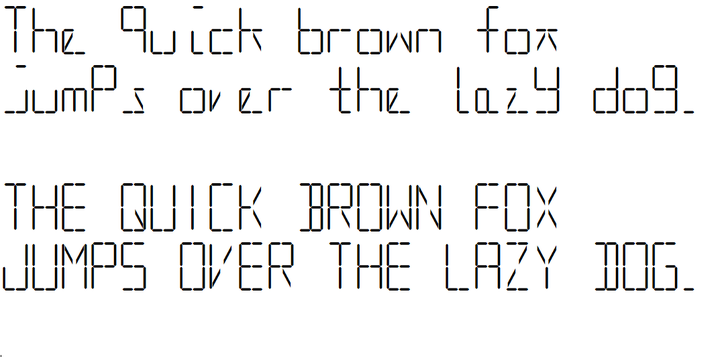 The quick brown fox
jumps over the lazy dog.

THE QUICK BROWN FOX
JUMPS OVER THE LAZY DOG.